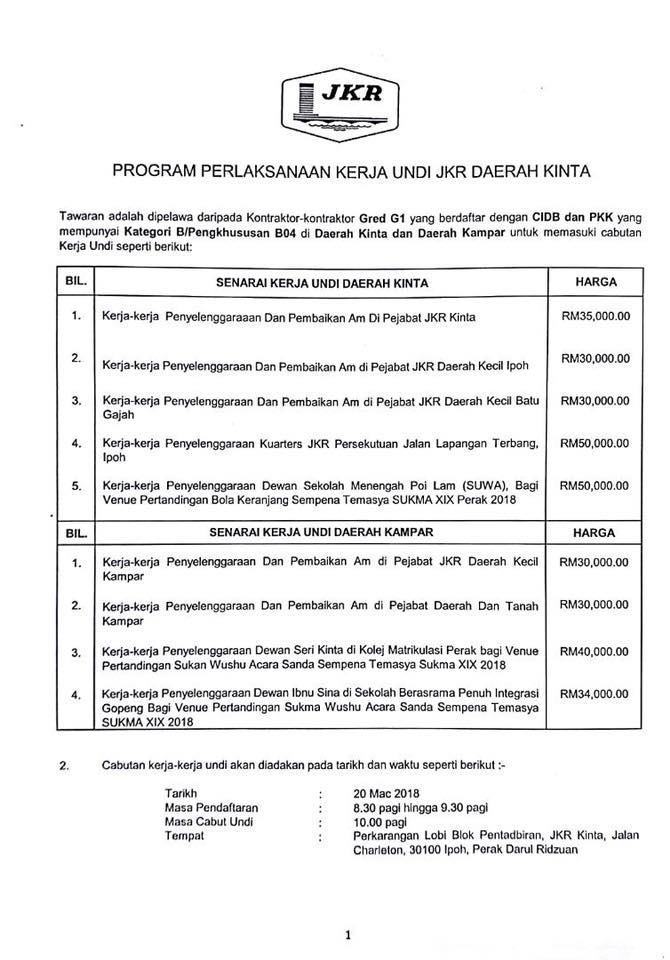 JKR

PROGRAM PERLAKSANAAN KERJA UNDI JKR DAERAH KINTA

Tawaran adalah dipelawa daripada Kontraktor-kontraktor Gred G1 yang berdaftar dengan CIDB dan PKK yang mempunyai Kategori B/Pengkhususan B04 di Daerah Kinta dan Daerah Kampar untuk memasuki cabutan Kerja Undi seperti berikut:

| BIL. | SENARAI KERJA UNDI DAERAH KINTA | HARGA |
|---|---|---|
| 1. | Kerja-kerja Penyelenggaraaan Dan Pembaikan Am Di Pejabat JKR Kinta | RM35,000.00 |
| 2. | Kerja-kerja Penyelenggaraan Dan Pembaikan Am di Pejabat JKR Daerah Kecil Ipoh | RM30,000.00 |
| 3. | Kerja-kerja Penyelenggaraan Dan Pembaikan Am di Pejabat JKR Daerah Kecil Batu Gajah | RM30,000.00 |
| 4. | Kerja-kerja Penyelenggaraan Kuarters JKR Persekutuan Jalan Lapangan Terbang, Ipoh | RM50,000.00 |
| 5. | Kerja-kerja Penyelenggaraan Dewan Sekolah Menengah Poi Lam (SUWA), Bagi Venue Pertandingan Bola Keranjang Sempena Temasya SUKMA XIX Perak 2018 | RM50,000.00 |
| BIL. | SENARAI KERJA UNDI DAERAH KAMPAR | HARGA |
| 1. | Kerja-kerja Penyelenggaraan Dan Pembaikan Am di Pejabat JKR Daerah Kecil Kampar | RM30,000.00 |
| 2. | Kerja-kerja Penyelenggaraan Dan Pembaikan Am di Pejabat Daerah Dan Tanah Kampar | RM30,000.00 |
| 3. | Kerja-kerja Penyelenggaraan Dewan Seri Kinta di Kolej Matrikulasi Perak bagi Venue Pertandingan Sukan Wushu Acara Sanda Sempena Temasya Sukma XIX 2018 | RM40,000.00 |
| 4. | Kerja-kerja Penyelenggaraan Dewan Ibnu Sina di Sekolah Berasrama Penuh Integrasi Gopeng Bagi Venue Pertandingan Sukma Wushu Acara Sanda Sempena Temasya SUKMA XIX 2018 | RM34,000.00 |

2. Cabutan kerja-kerja undi akan diadakan pada tarikh dan waktu seperti berikut :-

Tarikh : 20 Mac 2018
Masa Pendaftaran : 8.30 pagi hingga 9.30 pagi
Masa Cabut Undi : 10.00 pagi
Tempat : Perkarangan Lobi Blok Pentadbiran, JKR Kinta, Jalan Charleton, 30100 Ipoh, Perak Darul Ridzuan

1